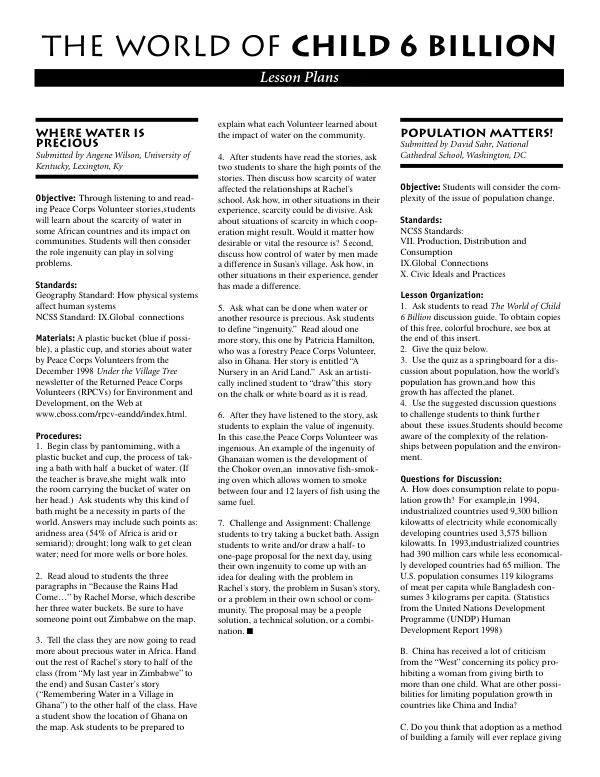 THE WORLD OF CHILD 6 BILLION

Lesson Plans

WHERE WATER IS PRECIOUS
Submitted by Angene Wilson, University of Kentucky, Lexington, Ky

Objective: Through listening to and reading Peace Corps Volunteer stories,students will learn about the scarcity of water in some African countries and its impact on communities. Students will then consider the role ingenuity can play in solving problems.

Standards:
Geography Standard: How physical systems affect human systems
NCSS Standard: IX.Global connections

Materials: A plastic bucket (blue if possible), a plastic cup, and stories about water by Peace Corps Volunteers from the December 1998 Under the Village Tree newsletter of the Returned Peace Corps Volunteers (RPCVs) for Environment and Development, on the Web at www.cboss.com/rpcv-eandd/index.html.

Procedures:
1. Begin class by pantomiming, with a plastic bucket and cup, the process of taking a bath with half a bucket of water. (If the teacher is brave,she might walk into the room carrying the bucket of water on her head.) Ask students why this kind of bath might be a necessity in parts of the world. Answers may include such points as: aridness area (54% of Africa is arid or semiarid); drought; long walk to get clean water; need for more wells or bore holes.

2. Read aloud to students the three paragraphs in "Because the Rains Had Come…" by Rachel Morse, which describe her three water buckets. Be sure to have someone point out Zimbabwe on the map.

3. Tell the class they are now going to read more about precious water in Africa. Hand out the rest of Rachel's story to half of the class (from "My last year in Zimbabwe" to the end) and Susan Caster's story ("Remembering Water in a Village in Ghana") to the other half of the class. Have a student show the location of Ghana on the map. Ask students to be prepared to explain what each Volunteer learned about the impact of water on the community.

4. After students have read the stories, ask two students to share the high points of the stories. Then discuss how scarcity of water affected the relationships at Rachel's school. Ask how, in other situations in their experience, scarcity could be divisive. Ask about situations of scarcity in which cooperation might result. Would it matter how desirable or vital the resource is? Second, discuss how control of water by men made a difference in Susan's village. Ask how, in other situations in their experience, gender has made a difference.

5. Ask what can be done when water or another resource is precious. Ask students to define "ingenuity." Read aloud one more story, this one by Patricia Hamilton, who was a forestry Peace Corps Volunteer, also in Ghana. Her story is entitled "A Nursery in an Arid Land." Ask an artistically inclined student to "draw"this story on the chalk or white board as it is read.

6. After they have listened to the story, ask students to explain the value of ingenuity. In this case,the Peace Corps Volunteer was ingenious. An example of the ingenuity of Ghanaian women is the development of the Chokor oven,an innovative fish-smoking oven which allows women to smoke between four and 12 layers of fish using the same fuel.

7. Challenge and Assignment: Challenge students to try taking a bucket bath. Assign students to write and/or draw a half- to one-page proposal for the next day, using their own ingenuity to come up with an idea for dealing with the problem in Rachel's story, the problem in Susan's story, or a problem in their own school or community. The proposal may be a people solution, a technical solution, or a combination. ■

POPULATION MATTERS!
Submitted by David Sahr, National Cathedral School, Washington, DC

Objective: Students will consider the complexity of the issue of population change.

Standards:
NCSS Standards:
VII. Production, Distribution and Consumption
IX.Global Connections
X. Civic Ideals and Practices

Lesson Organization:
1. Ask students to read The World of Child 6 Billion discussion guide. To obtain copies of this free, colorful brochure, see box at the end of this insert.
2. Give the quiz below.
3. Use the quiz as a springboard for a discussion about population, how the world's population has grown,and how this growth has affected the planet.
4. Use the suggested discussion questions to challenge students to think further about these issues.Students should become aware of the complexity of the relationships between population and the environment.

Questions for Discussion:
A. How does consumption relate to population growth? For example,in 1994, industrialized countries used 9,300 billion kilowatts of electricity while economically developing countries used 3,575 billion kilowatts. In 1993,industrialized countries had 390 million cars while less economically developed countries had 65 million. The U.S. population consumes 119 kilograms of meat per capita while Bangladesh consumes 3 kilograms per capita. (Statistics from the United Nations Development Programme (UNDP) Human Development Report 1998)

B. China has received a lot of criticism from the "West" concerning its policy prohibiting a woman from giving birth to more than one child. What are other possibilities for limiting population growth in countries like China and India?

C. Do you think that adoption as a method of building a family will ever replace giving